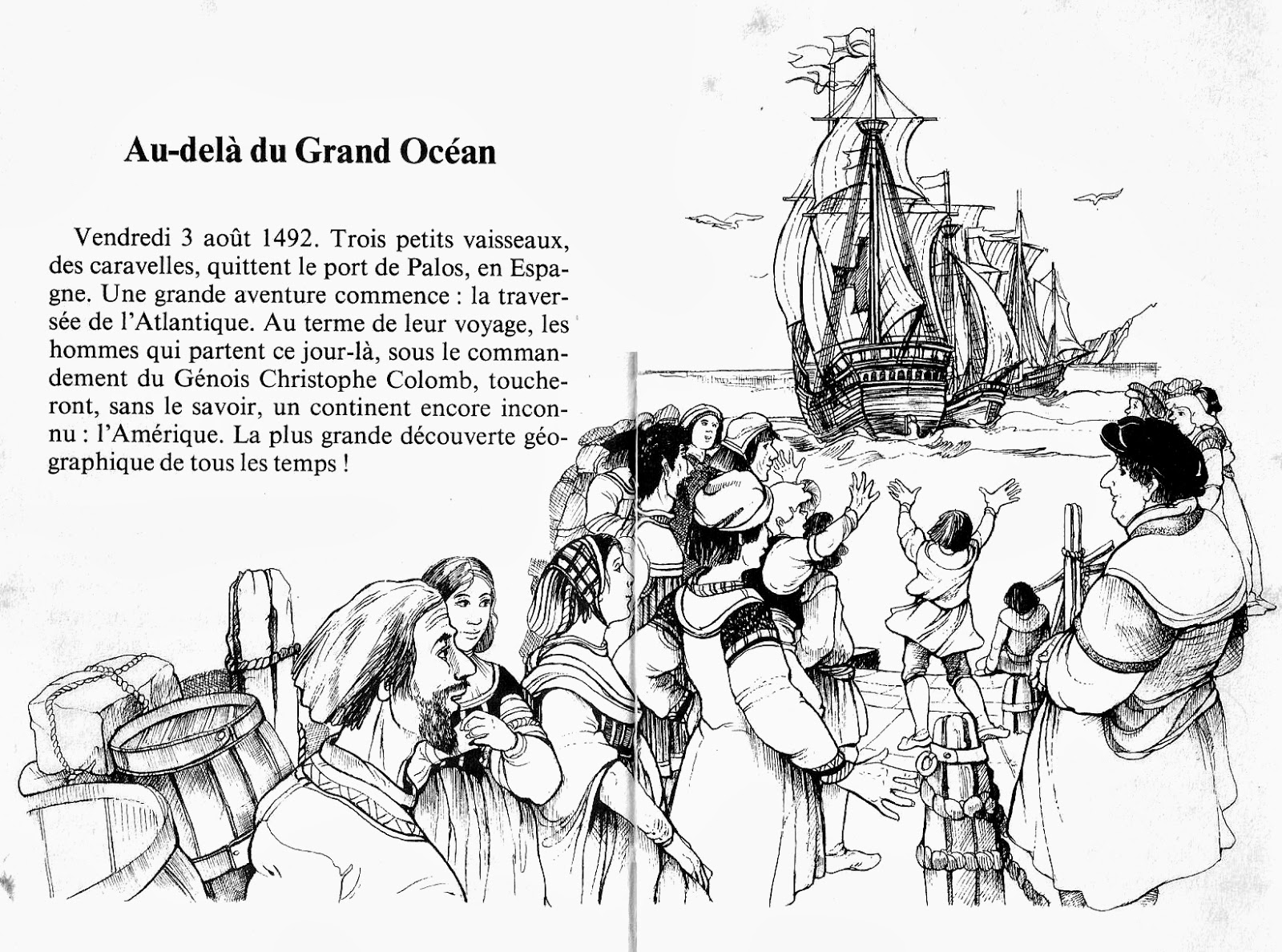 Au-delà du Grand Océan

Vendredi 3 août 1492. Trois petits vaisseaux, des caravelles, quittent le port de Palos, en Espagne. Une grande aventure commence : la traversée de l'Atlantique. Au terme de leur voyage, les hommes qui partent ce jour-là, sous le commandement du Génois Christophe Colomb, toucheront, sans le savoir, un continent encore inconnu : l'Amérique. La plus grande découverte géographique de tous les temps !